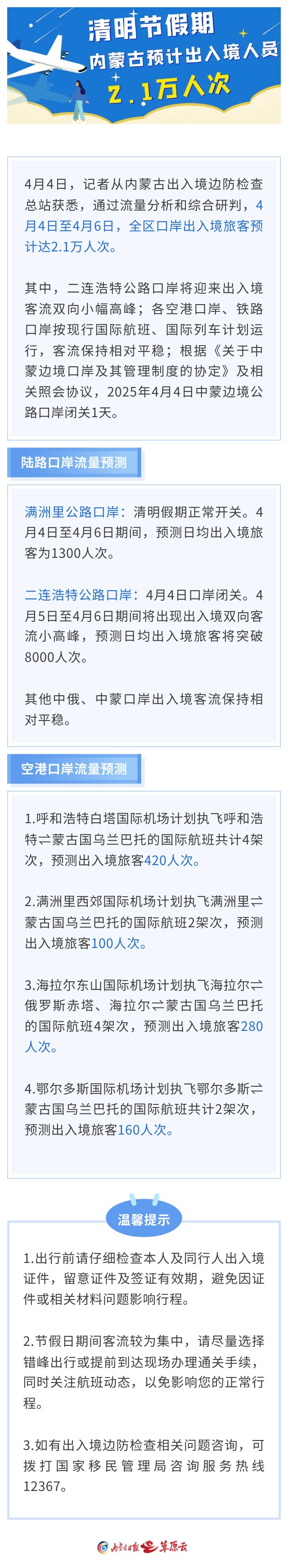 清明节假期
内蒙古预计出入境人员
2.1万人次

4月4日，记者从内蒙古出入境边防检查总站获悉，通过流量分析和综合研判，4月4日至4月6日，全区口岸出入境旅客预计达2.1万人次。

其中，二连浩特公路口岸将迎来出入境客流双向小幅高峰；各空港口岸、铁路口岸按现行国际航班、国际列车计划运行，客流保持相对平稳；根据《关于中蒙边境口岸及其管理制度的协定》及相关照会协议，2025年4月4日中蒙边境公路口岸闭关1天。

陆路口岸流量预测

满洲里公路口岸：清明假期正常开关。4月4日至4月6日期间，预测日均出入境旅客为1300人次。

二连浩特公路口岸：4月4日口岸闭关。4月5日至4月6日期间将出现出入境双向客流小高峰，预测日均出入境旅客将突破8000人次。

其他中俄、中蒙口岸出入境客流保持相对平稳。

空港口岸流量预测

1.呼和浩特白塔国际机场计划执飞呼和浩特⇌蒙古国乌兰巴托的国际航班共计4架次，预测出入境旅客420人次。

2.满洲里西郊国际机场计划执飞满洲里⇌蒙古国乌兰巴托的国际航班2架次，预测出入境旅客100人次。

3.海拉尔东山国际机场计划执飞海拉尔⇌俄罗斯赤塔、海拉尔⇌蒙古国乌兰巴托的国际航班4架次，预测出入境旅客280人次。

4.鄂尔多斯国际机场计划执飞鄂尔多斯⇌蒙古国乌兰巴托的国际航班共计2架次，预测出入境旅客160人次。

温馨提示

1.出行前请仔细检查本人及同行人出入境证件，留意证件及签证有效期，避免因证件或相关材料问题影响行程。

2.节假日期间客流较为集中，请尽量选择错峰出行或提前到达现场办理通关手续，同时关注航班动态，以免影响您的正常行程。

3.如有出入境边防检查相关问题咨询，可拨打国家移民管理局咨询服务热线12367。

内蒙古日报 草原云